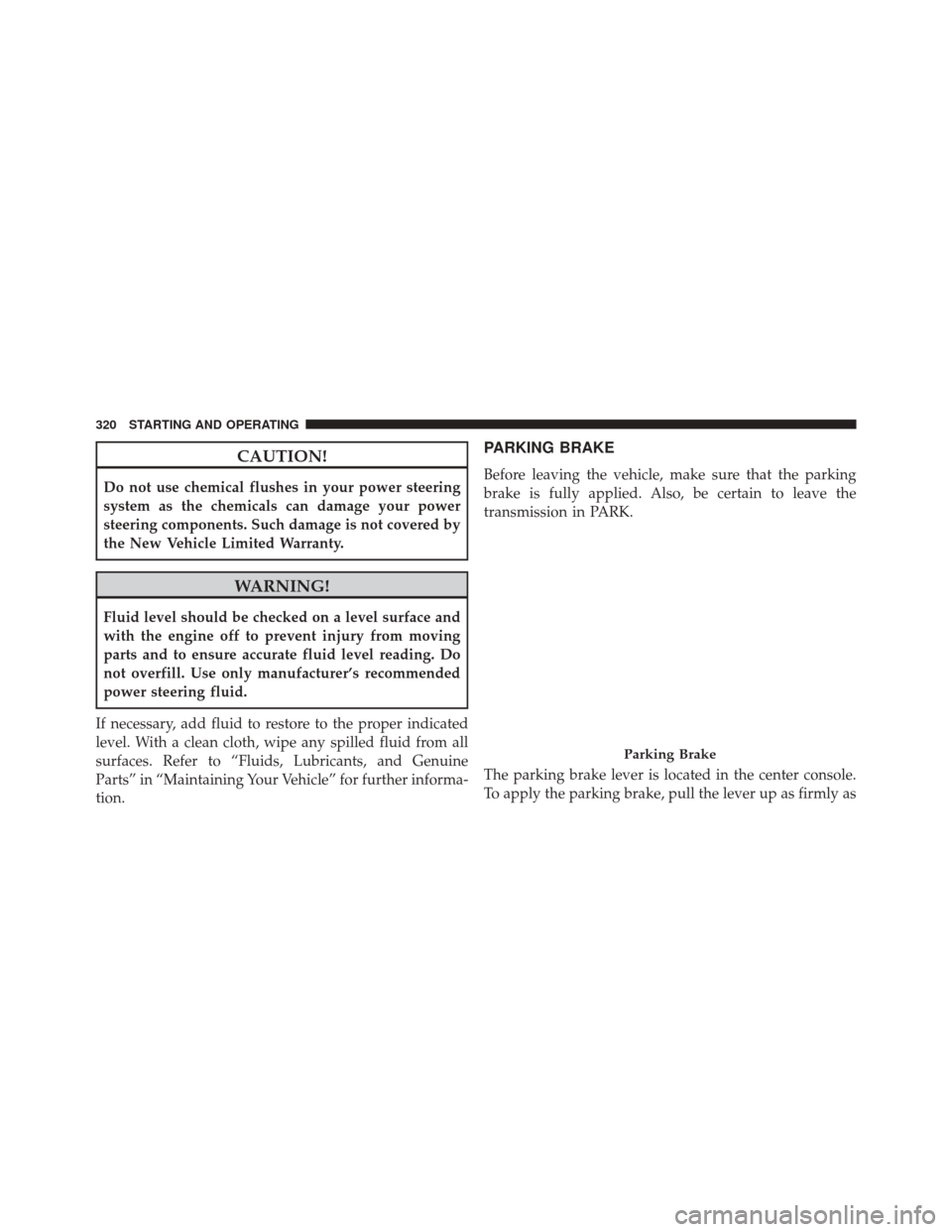 320 STARTING AND OPERATING

CAUTION!

Do not use chemical flushes in your power steering system as the chemicals can damage your power steering components. Such damage is not covered by the New Vehicle Limited Warranty.

WARNING!

Fluid level should be checked on a level surface and with the engine off to prevent injury from moving parts and to ensure accurate fluid level reading. Do not overfill. Use only manufacturer's recommended power steering fluid.

If necessary, add fluid to restore to the proper indicated level. With a clean cloth, wipe any spilled fluid from all surfaces. Refer to "Fluids, Lubricants, and Genuine Parts" in "Maintaining Your Vehicle" for further information.

PARKING BRAKE

Before leaving the vehicle, make sure that the parking brake is fully applied. Also, be certain to leave the transmission in PARK.

Parking Brake

The parking brake lever is located in the center console. To apply the parking brake, pull the lever up as firmly as

carmanualsonline.info